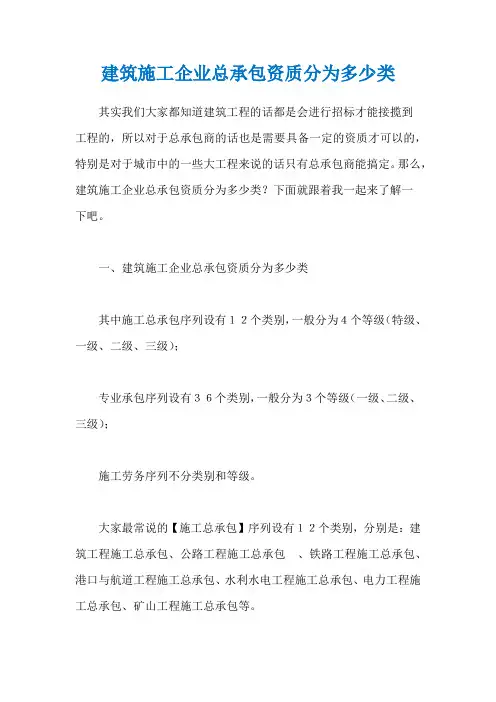 建筑施工企业总承包资质分为多少类

其实我们大家都知道建筑工程的话都是会进行招标才能接揽到工程的，所以对于总承包商的话也是需要具备一定的资质才可以的，特别是对于城市中的一些大工程来说的话只有总承包商能搞定。那么，建筑施工企业总承包资质分为多少类？下面就跟着我一起来了解一下吧。

一、建筑施工企业总承包资质分为多少类

其中施工总承包序列设有１２个类别，一般分为４个等级（特级、一级、二级、三级）；

专业承包序列设有３６个类别，一般分为３个等级（一级、二级、三级）；

施工劳务序列不分类别和等级。

大家最常说的【施工总承包】序列设有１２个类别，分别是：建筑工程施工总承包、公路工程施工总承包　、铁路工程施工总承包、港口与航道工程施工总承包、水利水电工程施工总承包、电力工程施工总承包、矿山工程施工总承包等。